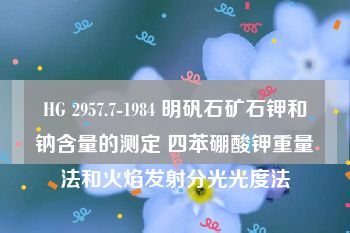 HG 2957.7-1984 明矾石矿石钾和钠含量的测定 四苯硼酸钾重量法和火焰发射分光光度法